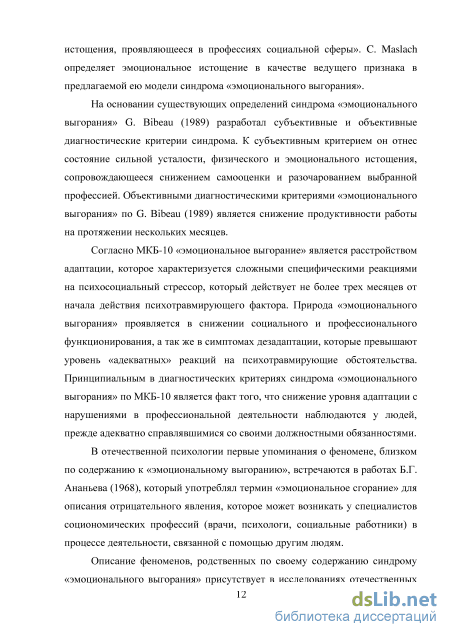 истощения, проявляющееся в профессиях социальной сферы». C. Maslach определяет эмоциональное истощение в качестве ведущего признака в предлагаемой ею модели синдрома «эмоционального выгорания».

На основании существующих определений синдрома «эмоционального выгорания» G. Bibeau (1989) разработал субъективные и объективные диагностические критерии синдрома. К субъективным критерием он отнес состояние сильной усталости, физического и эмоционального истощения, сопровождающееся снижением самооценки и разочарованием выбранной профессией. Объективными диагностическими критериями «эмоционального выгорания» по G. Bibeau (1989) является снижение продуктивности работы на протяжении нескольких месяцев.

Согласно МКБ-10 «эмоциональное выгорание» является расстройством адаптации, которое характеризуется сложными специфическими реакциями на психосоциальный стрессор, который действует не более трех месяцев от начала действия психотравмирующего фактора. Природа «эмоционального выгорания» проявляется в снижении социального и профессионального функционирования, а так же в симптомах дезадаптации, которые превышают уровень «адекватных» реакций на психотравмирующие обстоятельства. Принципиальным в диагностических критериях синдрома «эмоционального выгорания» по МКБ-10 является факт того, что снижение уровня адаптации с нарушениями в профессиональной деятельности наблюдаются у людей, прежде адекватно справлявшимися со своими должностными обязанностями.

В отечественной психологии первые упоминания о феномене, близком по содержанию к «эмоциональному выгоранию», встречаются в работах Б.Г. Ананьева (1968), который употреблял термин «эмоциональное сгорание» для описания отрицательного явления, которое может возникать у специалистов социономических профессий (врачи, психологи, социальные работники) в процессе деятельности, связанной с помощью другим людям.

Описание феноменов, родственных по своему содержанию синдрому «эмоционального выгорания» присутствует в исследованиях отечественных

12

dsLib.net
библиотека диссертаций